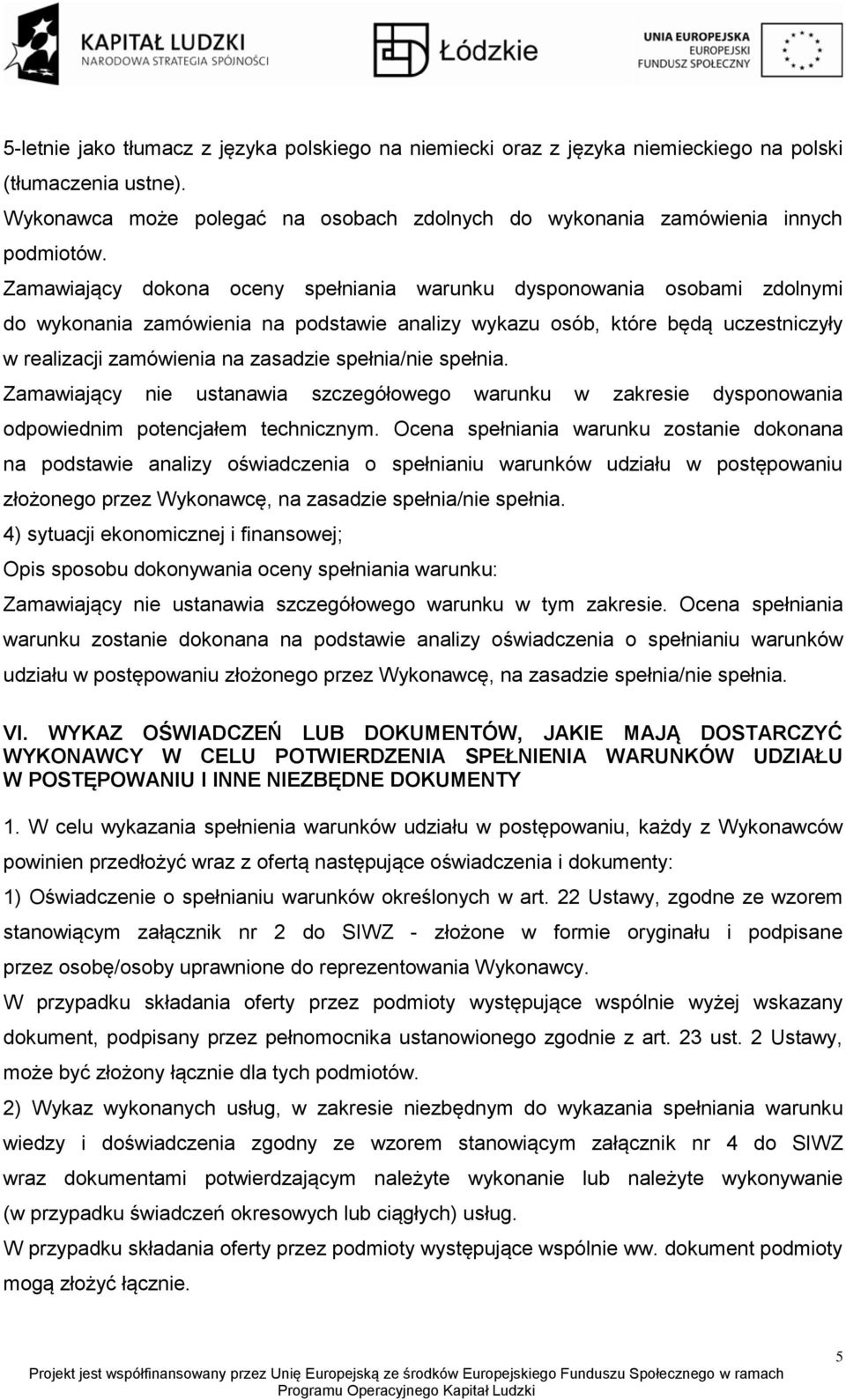 KAPITAŁ LUDZKI
NARODOWA STRATEGIA SPÓJNOŚCI

Łódzkie

UNIA EUROPEJSKA
EUROPEJSKI
FUNDUSZ SPOŁECZNY

5-letnie jako tłumacz z języka polskiego na niemiecki oraz z języka niemieckiego na polski (tłumaczenia ustne).
Wykonawca może polegać na osobach zdolnych do wykonania zamówienia innych podmiotów.
Zamawiający dokona oceny spełniania warunku dysponowania osobami zdolnymi do wykonania zamówienia na podstawie analizy wykazu osób, które będą uczestniczyły w realizacji zamówienia na zasadzie spełnia/nie spełnia.
Zamawiający nie ustanawia szczegółowego warunku w zakresie dysponowania odpowiednim potencjałem technicznym. Ocena spełniania warunku zostanie dokonana na podstawie analizy oświadczenia o spełnianiu warunków udziału w postępowaniu złożonego przez Wykonawcę, na zasadzie spełnia/nie spełnia.
4) sytuacji ekonomicznej i finansowej;
Opis sposobu dokonywania oceny spełniania warunku:
Zamawiający nie ustanawia szczegółowego warunku w tym zakresie. Ocena spełniania warunku zostanie dokonana na podstawie analizy oświadczenia o spełnianiu warunków udziału w postępowaniu złożonego przez Wykonawcę, na zasadzie spełnia/nie spełnia.

VI. WYKAZ OŚWIADCZEŃ LUB DOKUMENTÓW, JAKIE MAJĄ DOSTARCZYĆ WYKONAWCY W CELU POTWIERDZENIA SPEŁNIENIA WARUNKÓW UDZIAŁU W POSTĘPOWANIU I INNE NIEZBĘDNE DOKUMENTY

1. W celu wykazania spełnienia warunków udziału w postępowaniu, każdy z Wykonawców powinien przedłożyć wraz z ofertą następujące oświadczenia i dokumenty:
1) Oświadczenie o spełnianiu warunków określonych w art. 22 Ustawy, zgodne ze wzorem stanowiącym załącznik nr 2 do SIWZ - złożone w formie oryginału i podpisane przez osobę/osoby uprawnione do reprezentowania Wykonawcy.
W przypadku składania oferty przez podmioty występujące wspólnie wyżej wskazany dokument, podpisany przez pełnomocnika ustanowionego zgodnie z art. 23 ust. 2 Ustawy, może być złożony łącznie dla tych podmiotów.
2) Wykaz wykonanych usług, w zakresie niezbędnym do wykazania spełniania warunku wiedzy i doświadczenia zgodny ze wzorem stanowiącym załącznik nr 4 do SIWZ wraz dokumentami potwierdzającym należyte wykonanie lub należyte wykonywanie (w przypadku świadczeń okresowych lub ciągłych) usług.
W przypadku składania oferty przez podmioty występujące wspólnie ww. dokument podmioty mogą złożyć łącznie.

5

Projekt jest współfinansowany przez Unię Europejską ze środków Europejskiego Funduszu Społecznego w ramach Programu Operacyjnego Kapitał Ludzki